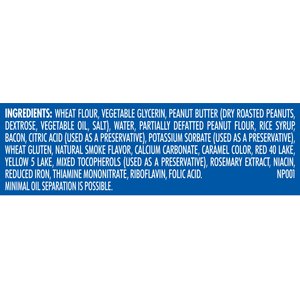 INGREDIENTS: WHEAT FLOUR, VEGETABLE GLYCERIN, PEANUT BUTTER (DRY ROASTED PEANUTS, DEXTROSE, VEGETABLE OIL, SALT), WATER, PARTIALLY DEFATTED PEANUT FLOUR, RICE SYRUP, BACON, CITRIC ACID (USED AS A PRESERVATIVE), POTASSIUM SORBATE (USED AS A PRESERVATIVE), WHEAT GLUTEN, NATURAL SMOKE FLAVOR, CALCIUM CARBONATE, CARAMEL COLOR, RED 40 LAKE, YELLOW 5 LAKE, MIXED TOCOPHEROLS (USED AS A PRESERVATIVE), ROSEMARY EXTRACT, NIACIN, REDUCED IRON, THIAMINE MONONITRATE, RIBOFLAVIN, FOLIC ACID. NP001

MINIMAL OIL SEPARATION IS POSSIBLE.